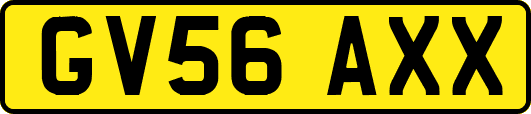 GV56 AXX